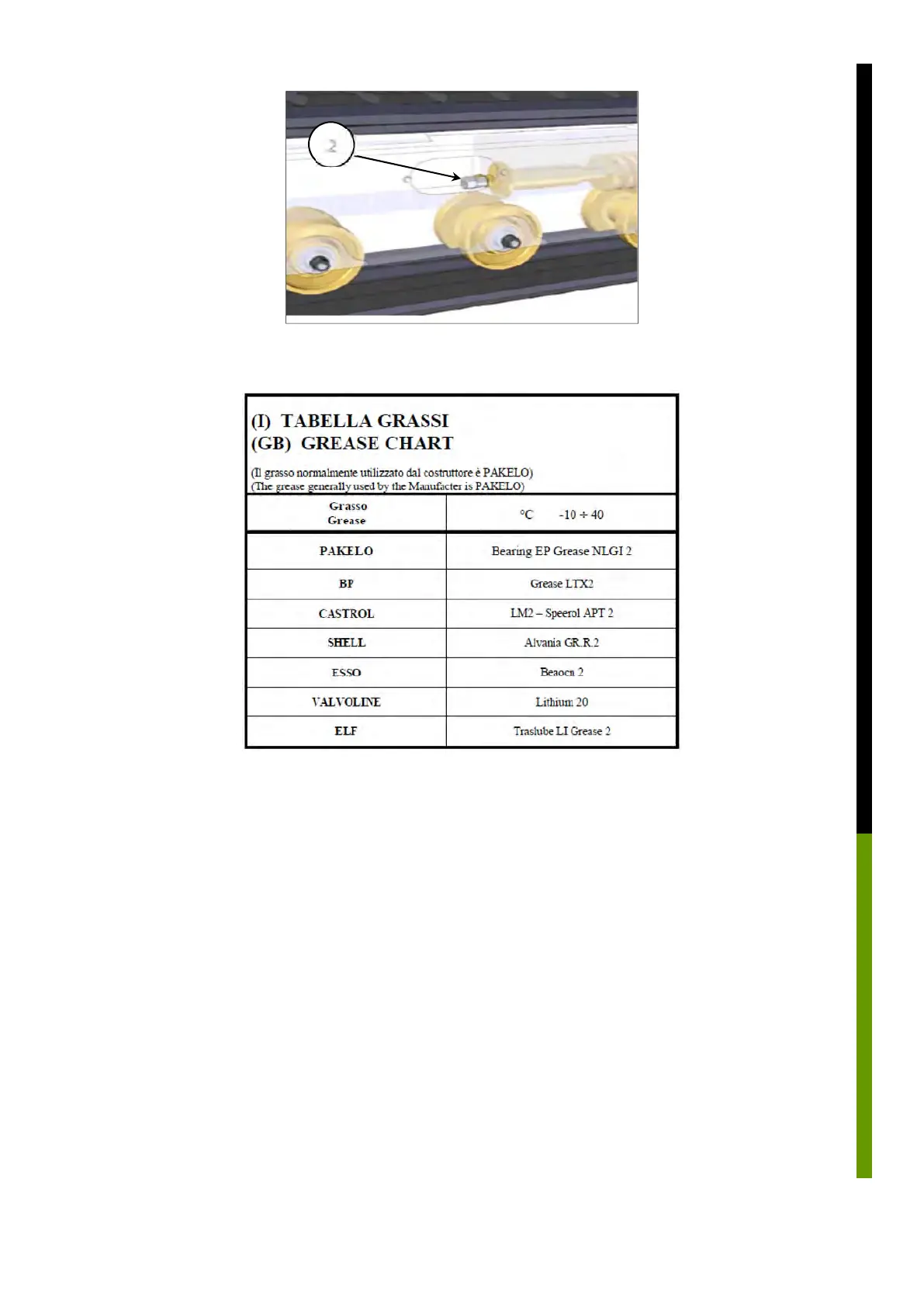 2

(I) TABELLA GRASSI
(GB) GREASE CHART

(Il grasso normalmente utilizzato dal costruttore è PAKELO)
(The grease generally used by the Manufacter is PAKELO)

| Grasso Grease | °C -10 ÷ 40 |
|---|---|
| PAKELO | Bearing EP Grease NLGI 2 |
| BP | Grease LTX2 |
| CASTROL | LM2 – Speerol APT 2 |
| SHELL | Alvania GR.R.2 |
| ESSO | Beaocn 2 |
| VALVOLINE | Lithium 20 |
| ELF | Traslube LI Grease 2 |